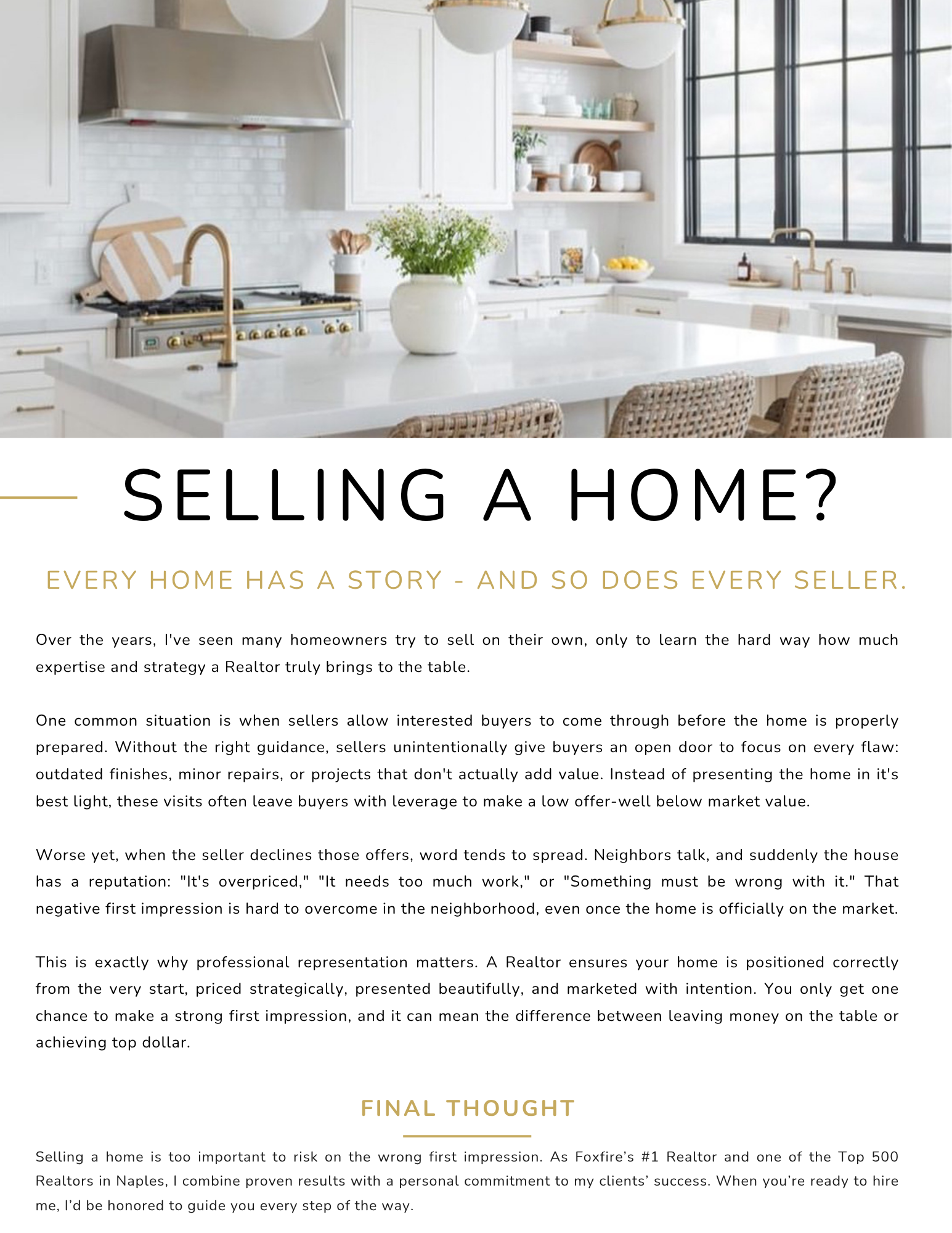 SELLING A HOME?

EVERY HOME HAS A STORY - AND SO DOES EVERY SELLER.

Over the years, I've seen many homeowners try to sell on their own, only to learn the hard way how much expertise and strategy a Realtor truly brings to the table.

One common situation is when sellers allow interested buyers to come through before the home is properly prepared. Without the right guidance, sellers unintentionally give buyers an open door to focus on every flaw: outdated finishes, minor repairs, or projects that don't actually add value. Instead of presenting the home in it's best light, these visits often leave buyers with leverage to make a low offer-well below market value.

Worse yet, when the seller declines those offers, word tends to spread. Neighbors talk, and suddenly the house has a reputation: "It's overpriced," "It needs too much work," or "Something must be wrong with it." That negative first impression is hard to overcome in the neighborhood, even once the home is officially on the market.

This is exactly why professional representation matters. A Realtor ensures your home is positioned correctly from the very start, priced strategically, presented beautifully, and marketed with intention. You only get one chance to make a strong first impression, and it can mean the difference between leaving money on the table or achieving top dollar.

FINAL THOUGHT

Selling a home is too important to risk on the wrong first impression. As Foxfire's #1 Realtor and one of the Top 500 Realtors in Naples, I combine proven results with a personal commitment to my clients' success. When you're ready to hire me, I'd be honored to guide you every step of the way.